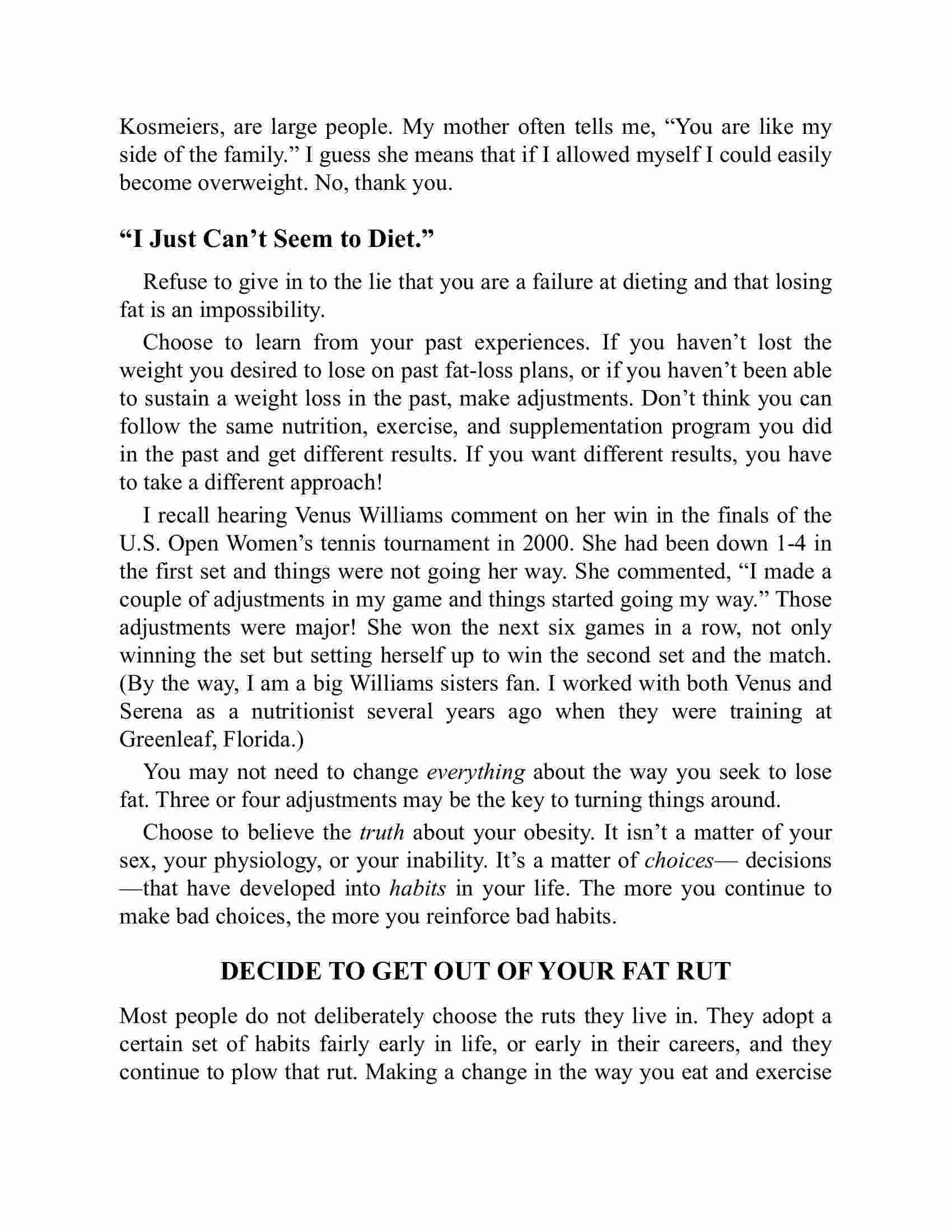 Kosmeiers, are large people. My mother often tells me, “You are like my side of the family.” I guess she means that if I allowed myself I could easily become overweight. No, thank you.

“I Just Can’t Seem to Diet.”

Refuse to give in to the lie that you are a failure at dieting and that losing fat is an impossibility.

Choose to learn from your past experiences. If you haven’t lost the weight you desired to lose on past fat-loss plans, or if you haven’t been able to sustain a weight loss in the past, make adjustments. Don’t think you can follow the same nutrition, exercise, and supplementation program you did in the past and get different results. If you want different results, you have to take a different approach!

I recall hearing Venus Williams comment on her win in the finals of the U.S. Open Women’s tennis tournament in 2000. She had been down 1-4 in the first set and things were not going her way. She commented, “I made a couple of adjustments in my game and things started going my way.” Those adjustments were major! She won the next six games in a row, not only winning the set but setting herself up to win the second set and the match. (By the way, I am a big Williams sisters fan. I worked with both Venus and Serena as a nutritionist several years ago when they were training at Greenleaf, Florida.)

You may not need to change everything about the way you seek to lose fat. Three or four adjustments may be the key to turning things around.

Choose to believe the truth about your obesity. It isn’t a matter of your sex, your physiology, or your inability. It’s a matter of choices— decisions —that have developed into habits in your life. The more you continue to make bad choices, the more you reinforce bad habits.

DECIDE TO GET OUT OF YOUR FAT RUT

Most people do not deliberately choose the ruts they live in. They adopt a certain set of habits fairly early in life, or early in their careers, and they continue to plow that rut. Making a change in the way you eat and exercise